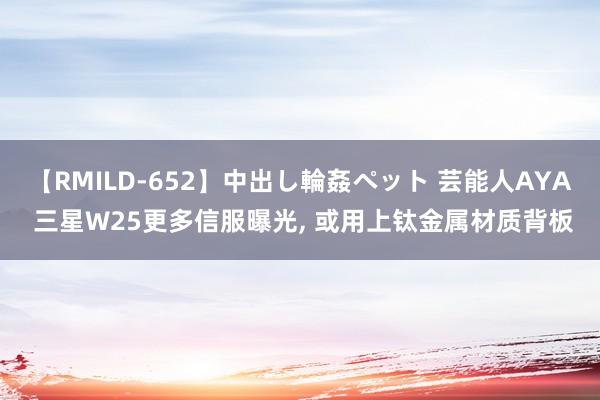 【RMILD-652】中出し輪姦ペット 芸能人AYA
三星W25更多信服曝光, 或用上钛金属材质背板